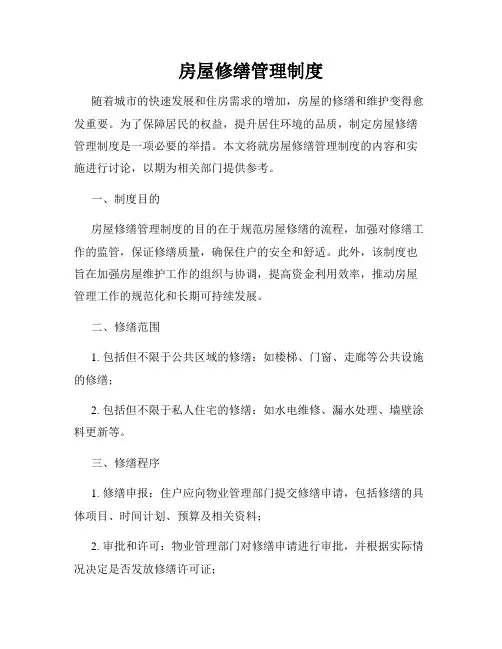 房屋修缮管理制度

随着城市的快速发展和住房需求的增加，房屋的修缮和维护变得愈发重要。为了保障居民的权益，提升居住环境的品质，制定房屋修缮管理制度是一项必要的举措。本文将就房屋修缮管理制度的内容和实施进行讨论，以期为相关部门提供参考。

一、制度目的

房屋修缮管理制度的目的在于规范房屋修缮的流程，加强对修缮工作的监管，保证修缮质量，确保住户的安全和舒适。此外，该制度也旨在加强房屋维护工作的组织与协调，提高资金利用效率，推动房屋管理工作的规范化和长期可持续发展。

二、修缮范围

1. 包括但不限于公共区域的修缮：如楼梯、门窗、走廊等公共设施的修缮；

2. 包括但不限于私人住宅的修缮：如水电维修、漏水处理、墙壁涂料更新等。

三、修缮程序

1. 修缮申报：住户应向物业管理部门提交修缮申请，包括修缮的具体项目、时间计划、预算及相关资料；

2. 审批和许可：物业管理部门对修缮申请进行审批，并根据实际情况决定是否发放修缮许可证；